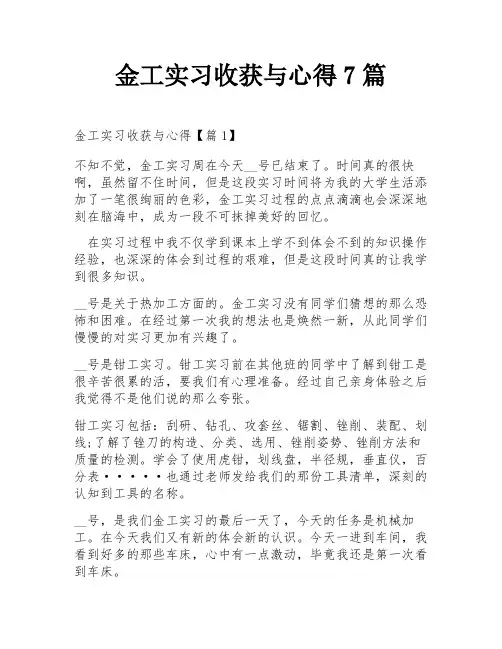 金工实习收获与心得 7 篇

金工实习收获与心得【篇 1】

不知不觉，金工实习周在今天__号已结束了。时间真的很快啊，虽然留不住时间，但是这段实习时间将为我的大学生活添加了一笔很绚丽的色彩，金工实习过程的点点滴滴也会深深地刻在脑海中，成为一段不可抹掉美好的回忆。

在实习过程中我不仅学到课本上学不到体会不到的知识操作经验，也深深的体会到过程的艰难，但是这段时间真的让我学到很多知识。

__号是关于热加工方面的。金工实习没有同学们猜想的那么恐怖和困难。在经过第一次我的想法也是焕然一新，从此同学们慢慢的对实习更加有兴趣了。

__号是钳工实习。钳工实习前在其他班的同学中了解到钳工是很辛苦很累的活，要我们有心理准备。经过自己亲身体验之后我觉得不是他们说的那么夸张。

钳工实习包括：刮研、钻孔、攻套丝、锯割、锉削、装配、划线;了解了锉刀的构造、分类、选用、锉削姿势、锉削方法和质量的检测。学会了使用虎钳，划线盘，半径规，垂直仪，百分表·····也通过老师发给我们的那份工具清单，深刻的认知到工具的名称。

__号，是我们金工实习的最后一天了，今天的任务是机械加工。在今天我们又有新的体会新的认识。今天一进到车间，我看到好多的那些车床，心中有一点激动，毕竟我还是第一次看到车床。